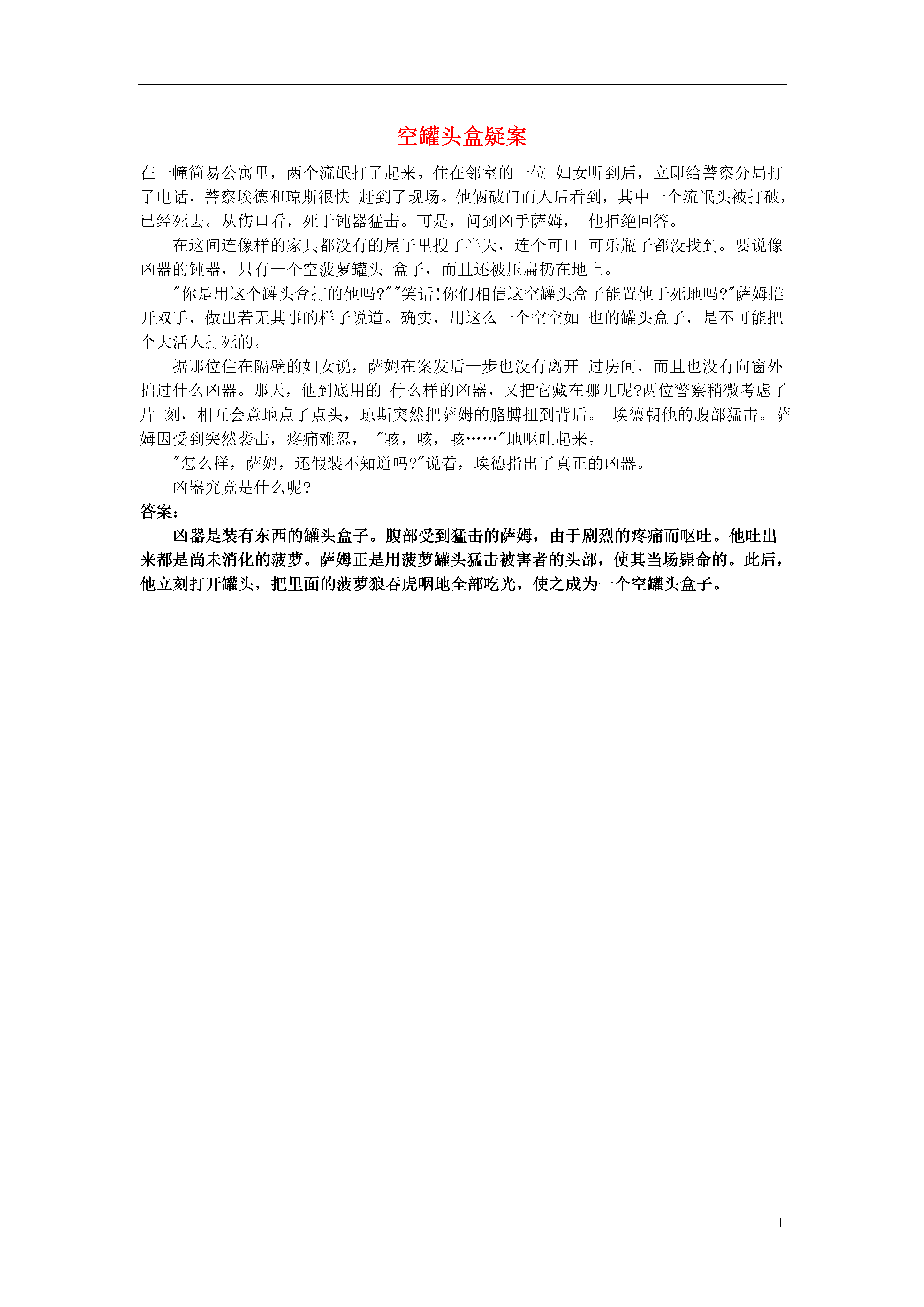 空罐头盒疑案

在一幢简易公寓里，两个流氓打了起来。住在邻室的一位 妇女听到后，立即给警察分局打了电话，警察埃德和琼斯很快 赶到了现场。他俩破门而人后看到，其中一个流氓头被打破，已经死去。从伤口看，死于钝器猛击。可是，问到凶手萨姆， 他拒绝回答。

在这间连像样的家具都没有的屋子里搜了半天，连个可口 可乐瓶子都没找到。要说像凶器的钝器，只有一个空菠萝罐头 盒子，而且还被压扁扔在地上。

"你是用这个罐头盒打的他吗?""笑话!你们相信这空罐头盒子能置他于死地吗?"萨姆推开双手，做出若无其事的样子说道。确实，用这么一个空空如 也的罐头盒子，是不可能把个大活人打死的。

据那位住在隔壁的妇女说，萨姆在案发后一步也没有离开 过房间，而且也没有向窗外拙过什么凶器。那天，他到底用的 什么样的凶器，又把它藏在哪儿呢?两位警察稍微考虑了片 刻，相互会意地点了点头，琼斯突然把萨姆的胳膊扭到背后。 埃德朝他的腹部猛击。萨姆因受到突然袭击，疼痛难忍， "咳，咳，咳……"地呕吐起来。

"怎么样，萨姆，还假装不知道吗?"说着，埃德指出了真正的凶器。

凶器究竟是什么呢?

答案：

凶器是装有东西的罐头盒子。腹部受到猛击的萨姆，由于剧烈的疼痛而呕吐。他吐出来都是尚未消化的菠萝。萨姆正是用菠萝罐头猛击被害者的头部，使其当场毙命的。此后，他立刻打开罐头，把里面的菠萝狼吞虎咽地全部吃光，使之成为一个空罐头盒子。

1